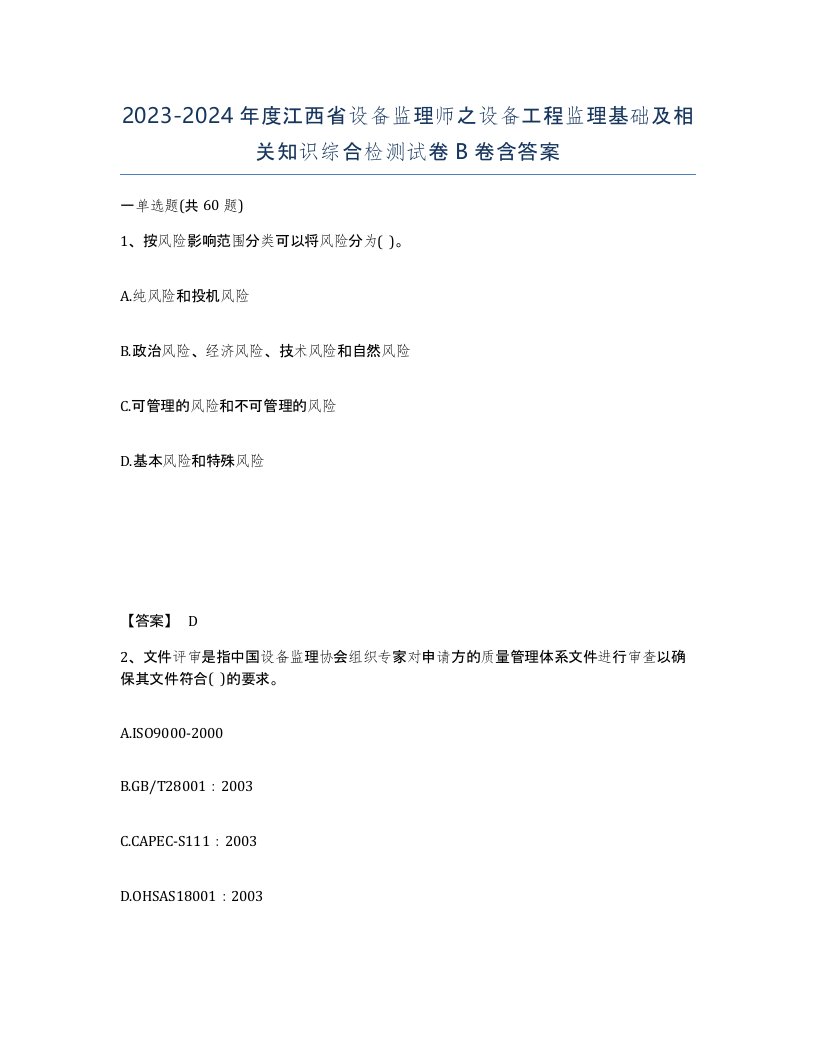 2023-2024年度江西省设备监理师之设备工程监理基础及相关知识综合检测试卷B卷含答案

一单选题(共60题)

1、按风险影响范围分类可以将风险分为( )。

A.纯风险和投机风险

B.政治风险、经济风险、技术风险和自然风险

C.可管理的风险和不可管理的风险

D.基本风险和特殊风险

【答案】 D

2、文件评审是指中国设备监理协会组织专家对申请方的质量管理体系文件进行审查以确保其文件符合( )的要求。

A.ISO9000-2000

B.GB/T28001：2003

C.CAPEC-S111：2003

D.OHSAS18001：2003